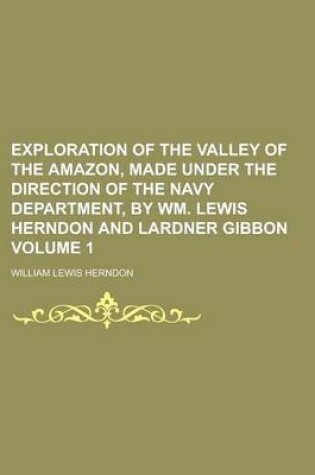 EXPLORATION OF THE VALLEY OF THE AMAZON, MADE UNDER THE DIRECTION OF THE NAVY DEPARTMENT, BY WM. LEWIS HERNDON AND LARDNER GIBBON VOLUME 1

WILLIAM LEWIS HERNDON